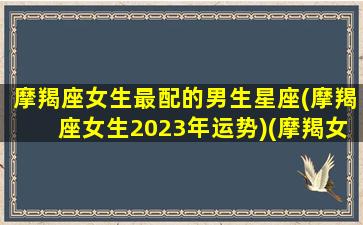 摩羯座女生最配的男生星座(摩羯座女生2023年运势)(摩羯女